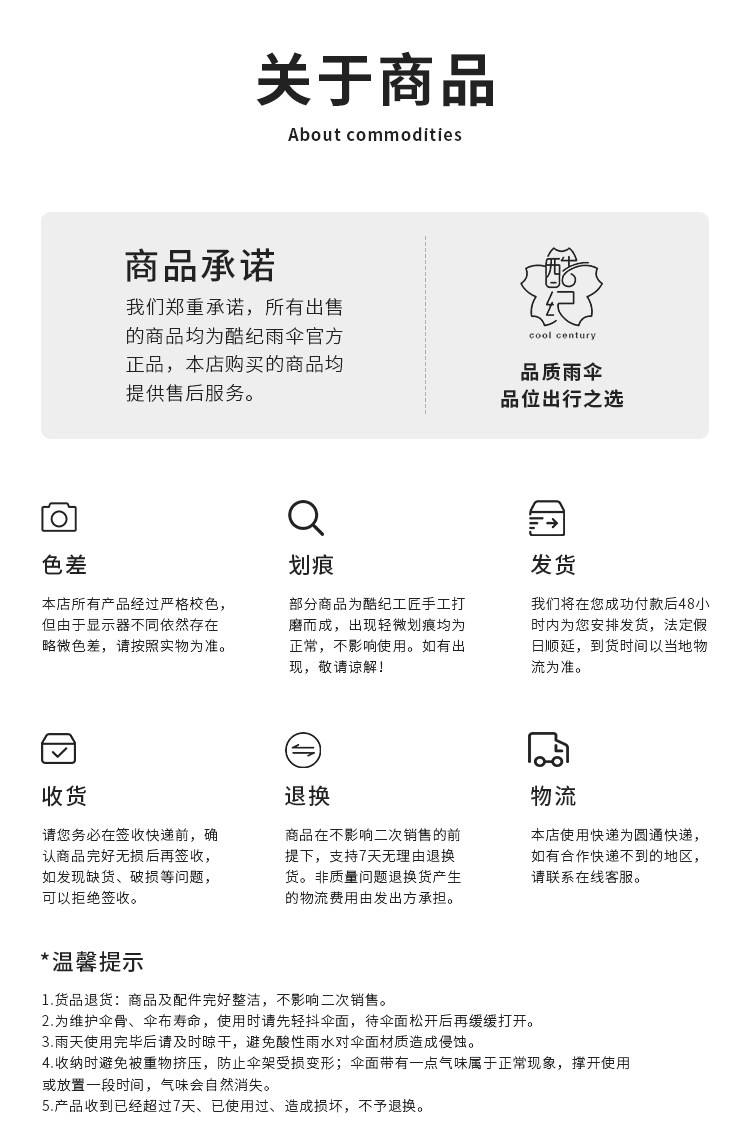 关于商品

About commodities

商品承诺

我们郑重承诺，所有出售的商品均为酷纪雨伞官方正品，本店购买的商品均提供售后服务。

酷纪

cool century

品质雨伞
品位出行之选

色差

本店所有产品经过严格校色，但由于显示器不同依然存在略微色差，请按照实物为准。

划痕

部分商品为酷纪工匠手工打磨而成，出现轻微划痕均为正常，不影响使用。如有出现，敬请谅解！

发货

我们将在您成功付款后48小时内为您安排发货，法定假日顺延，到货时间以当地物流为准。

收货

请您务必在签收快递前，确认商品完好无损后再签收，如发现缺货、破损等问题，可以拒绝签收。

退换

商品在不影响二次销售的前提下，支持7天无理由退换货。非质量问题退换货产生的物流费用由发出方承担。

物流

本店使用快递为圆通快递，如有合作快递不到的地区，请联系在线客服。

*温馨提示

1.货品退货：商品及配件完好整洁，不影响二次销售。
2.为维护伞骨、伞布寿命，使用时请先轻抖伞面，待伞面松开后再缓缓打开。
3.雨天使用完毕后请及时晾干，避免酸性雨水对伞面材质造成侵蚀。
4.收纳时避免被重物挤压，防止伞架受损变形；伞面带有一点气味属于正常现象，撑开使用或放置一段时间，气味会自然消失。
5.产品收到已经超过7天、已使用过、造成损坏，不予退换。